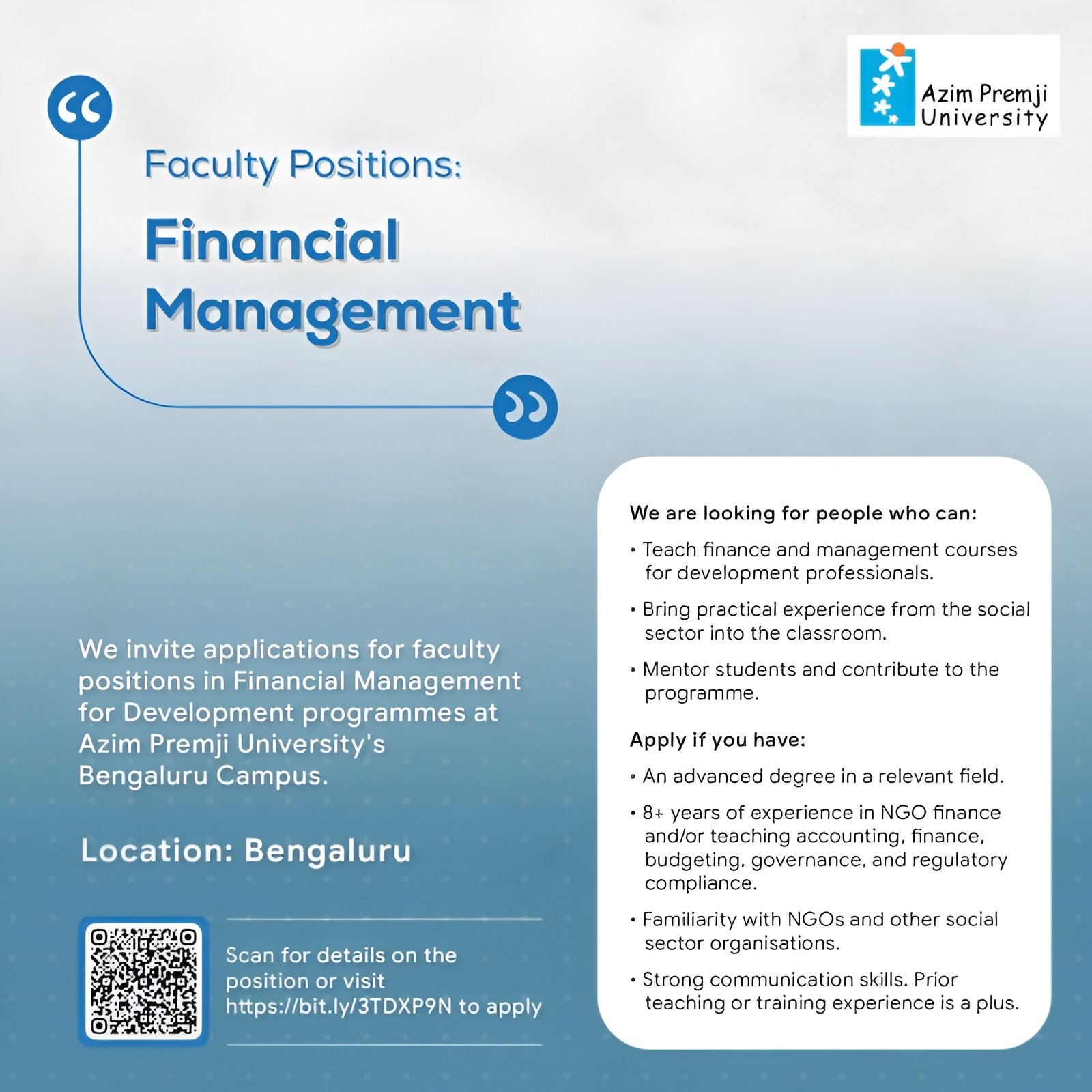 Azim Premji University

Faculty Positions:

Financial Management

We invite applications for faculty positions in Financial Management for Development programmes at Azim Premji University's Bengaluru Campus.

Location: Bengaluru

Scan for details on the position or visit https://bit.ly/3TDXP9N to apply

We are looking for people who can:

• Teach finance and management courses for development professionals.

• Bring practical experience from the social sector into the classroom.

• Mentor students and contribute to the programme.

Apply if you have:

• An advanced degree in a relevant field.

• 8+ years of experience in NGO finance and/or teaching accounting, finance, budgeting, governance, and regulatory compliance.

• Familiarity with NGOs and other social sector organisations.

• Strong communication skills. Prior teaching or training experience is a plus.